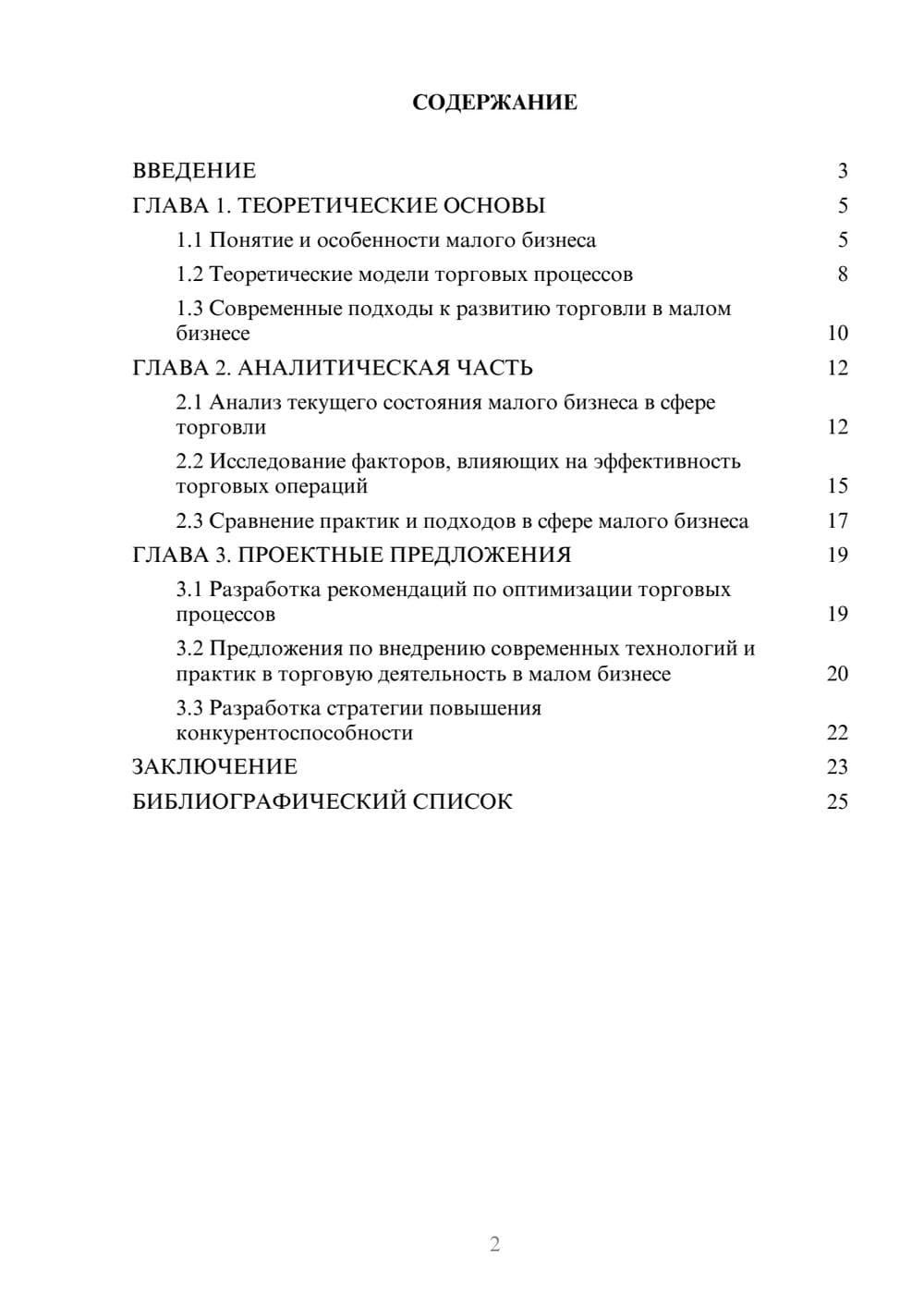 СОДЕРЖАНИЕ

ВВЕДЕНИЕ 3
ГЛАВА 1. ТЕОРЕТИЧЕСКИЕ ОСНОВЫ 5
1.1 Понятие и особенности малого бизнеса 5
1.2 Теоретические модели торговых процессов 8
1.3 Современные подходы к развитию торговли в малом бизнесе 10
ГЛАВА 2. АНАЛИТИЧЕСКАЯ ЧАСТЬ 12
2.1 Анализ текущего состояния малого бизнеса в сфере торговли 12
2.2 Исследование факторов, влияющих на эффективность торговых операций 15
2.3 Сравнение практик и подходов в сфере малого бизнеса 17
ГЛАВА 3. ПРОЕКТНЫЕ ПРЕДЛОЖЕНИЯ 19
3.1 Разработка рекомендаций по оптимизации торговых процессов 19
3.2 Предложения по внедрению современных технологий и практик в торговую деятельность в малом бизнесе 20
3.3 Разработка стратегии повышения конкурентоспособности 22
ЗАКЛЮЧЕНИЕ 23
БИБЛИОГРАФИЧЕСКИЙ СПИСОК 25

2